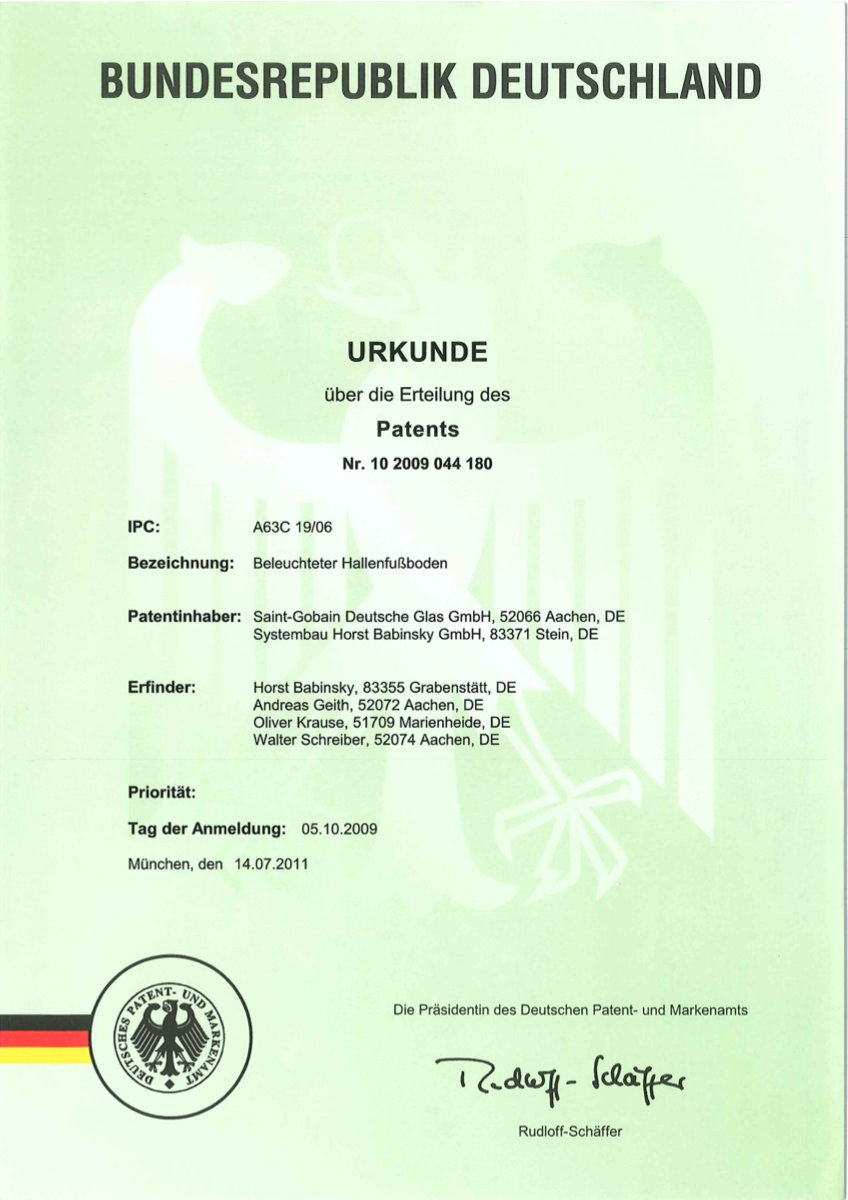 BUNDESREPUBLIK DEUTSCHLAND

URKUNDE

über die Erteilung des

Patents

Nr. 10 2009 044 180

IPC: A63C 19/06

Bezeichnung: Beleuchteter Hallenfußboden

Patentinhaber: Saint-Gobain Deutsche Glas GmbH, 52066 Aachen, DE
Systembau Horst Babinsky GmbH, 83371 Stein, DE

Erfinder: Horst Babinsky, 83355 Grabenstätt, DE
Andreas Geith, 52072 Aachen, DE
Oliver Krause, 51709 Marienheide, DE
Walter Schreiber, 52074 Aachen, DE

Priorität:

Tag der Anmeldung: 05.10.2009

München, den 14.07.2011

DEUTSCHES PATENT- UND MARKENAMT

Die Präsidentin des Deutschen Patent- und Markenamts

Rudloff-Schäffer

Rudloff-Schäffer